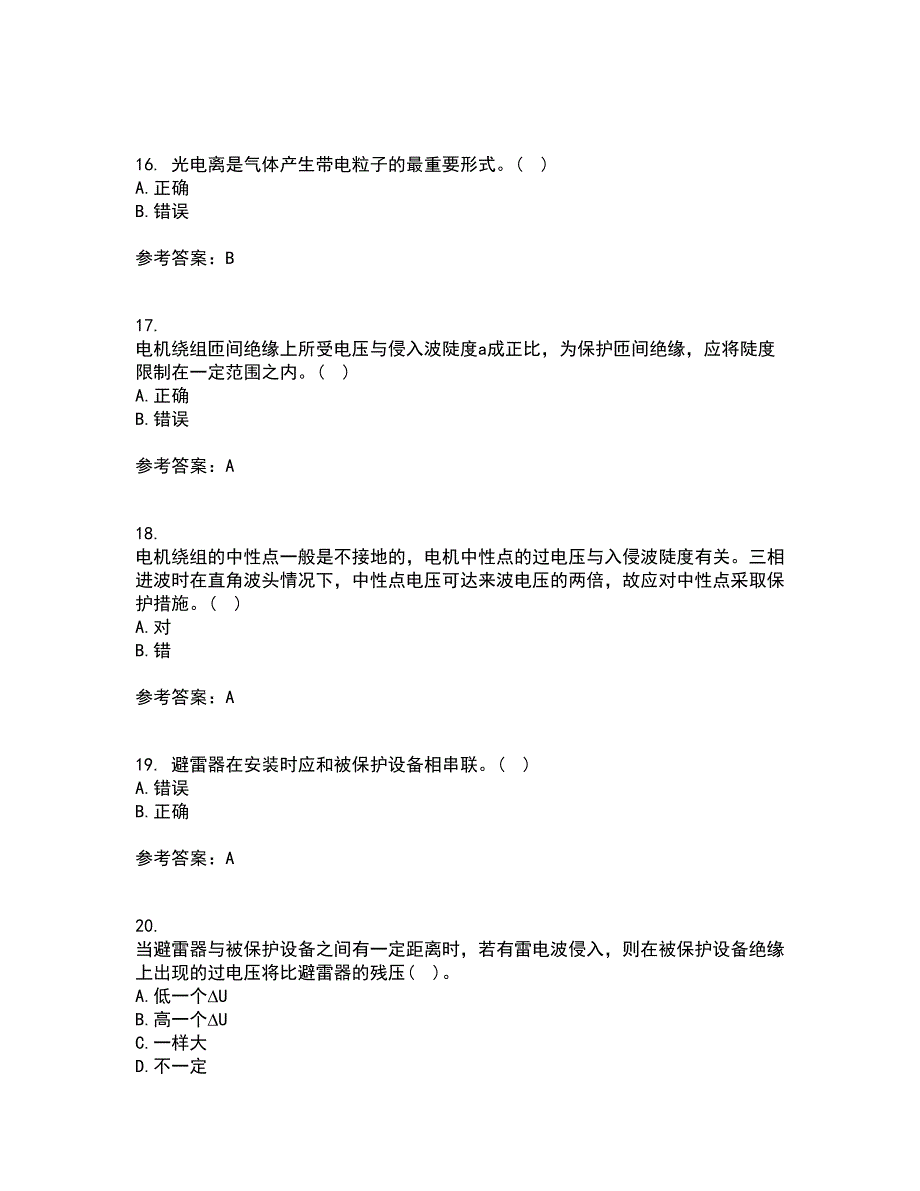 16. 光电离是气体产生带电粒子的最重要形式。（ ）
A. 正确
B. 错误

参考答案：B

17.
电机绕组匝间绝缘上所受电压与侵入波陡度a成正比，为保护匝间绝缘，应将陡度限制在一定范围之内。（ ）
A. 正确
B. 错误

参考答案：A

18.
电机绕组的中性点一般是不接地的，电机中性点的过电压与入侵波陡度有关。三相进波时在直角波头情况下，中性点电压可达来波电压的两倍，故应对中性点采取保护措施。（ ）
A. 对
B. 错

参考答案：A

19. 避雷器在安装时应和被保护设备相串联。（ ）
A. 错误
B. 正确

参考答案：A

20.
当避雷器与被保护设备之间有一定距离时，若有雷电波侵入，则在被保护设备绝缘上出现的过电压将比避雷器的残压（ ）。
A. 低一个$\Delta U$
B. 高一个$\Delta U$
C. 一样大
D. 不一定